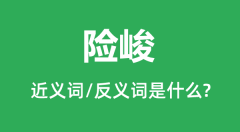 险峻

近义词/反义词是什么?